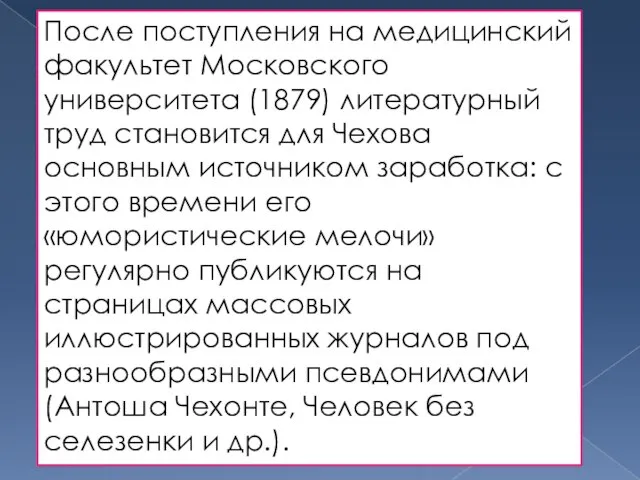 После поступления на медицинский факультет Московского университета (1879) литературный труд становится для Чехова основным источником заработка: с этого времени его «юмористические мелочи» регулярно публикуются на страницах массовых иллюстрированных журналов под разнообразными псевдонимами (Антоша Чехонте, Человек без селезенки и др.).